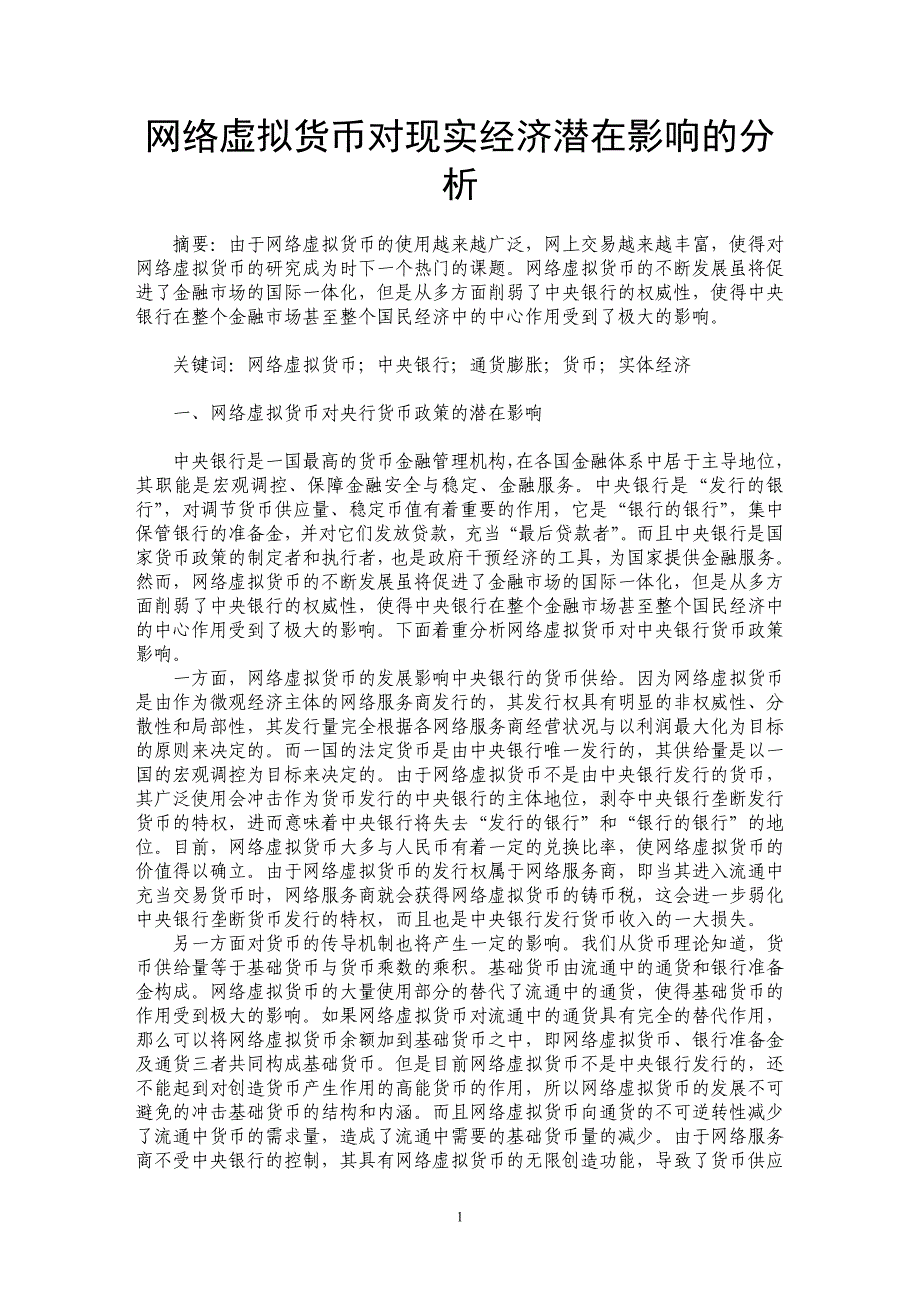 网络虚拟货币对现实经济潜在影响的分析

摘要：由于网络虚拟货币的使用越来越广泛，网上交易越来越丰富，使得对网络虚拟货币的研究成为时下一个热门的课题。网络虚拟货币的不断发展虽将促进了金融市场的国际一体化，但是从多方面削弱了中央银行的权威性，使得中央银行在整个金融市场甚至整个国民经济中的中心作用受到了极大的影响。

关键词：网络虚拟货币；中央银行；通货膨胀；货币；实体经济

一、网络虚拟货币对央行货币政策的潜在影响

中央银行是一国最高的货币金融管理机构，在各国金融体系中居于主导地位，其职能是宏观调控、保障金融安全与稳定、金融服务。中央银行是“发行的银行”，对调节货币供应量、稳定币值有着重要的作用，它是“银行的银行”，集中保管银行的准备金，并对它们发放贷款，充当“最后贷款者”。而且中央银行是国家货币政策的制定者和执行者，也是政府干预经济的工具，为国家提供金融服务。然而，网络虚拟货币的不断发展虽将促进了金融市场的国际一体化，但是从多方面削弱了中央银行的权威性，使得中央银行在整个金融市场甚至整个国民经济中的中心作用受到了极大的影响。下面着重分析网络虚拟货币对中央银行货币政策影响。

一方面，网络虚拟货币的发展影响中央银行的货币供给。因为网络虚拟货币是由作为微观经济主体的网络服务商发行的，其发行权具有明显的非权威性、分散性和局部性，其发行量完全根据各网络服务商经营状况与以利润最大化为目标的原则来决定的。而一国的法定货币是由中央银行唯一发行的，其供给量是以一国的宏观调控为目标来决定的。由于网络虚拟货币不是由中央银行发行的货币，其广泛使用会冲击作为货币发行的中央银行的主体地位，剥夺中央银行垄断发行货币的特权，进而意味着中央银行将失去“发行的银行”和“银行的银行”的地位。目前，网络虚拟货币大多与人民币有着一定的兑换比率，使网络虚拟货币的价值得以确立。由于网络虚拟货币的发行权属于网络服务商，即当其进入流通中充当交易货币时，网络服务商就会获得网络虚拟货币的铸币税，这会进一步弱化中央银行垄断货币发行的特权，而且也是中央银行发行货币收入的一大损失。

另一方面对货币的传导机制也将产生一定的影响。我们从货币理论知道，货币供给量等于基础货币与货币乘数的乘积。基础货币由流通中的通货和银行准备金构成。网络虚拟货币的大量使用部分的替代了流通中的通货，使得基础货币的作用受到极大的影响。如果网络虚拟货币对流通中的通货具有完全的替代作用，那么可以将网络虚拟货币余额加到基础货币之中，即网络虚拟货币、银行准备金及通货三者共同构成基础货币。但是目前网络虚拟货币不是中央银行发行的，还不能起到对创造货币产生作用的高能货币的作用，所以网络虚拟货币的发展不可避免的冲击基础货币的结构和内涵。而且网络虚拟货币向通货的不可逆转性减少了流通中货币的需求量，造成了流通中需要的基础货币量的减少。由于网络服务商不受中央银行的控制，其具有网络虚拟货币的无限创造功能，导致了货币供应

1